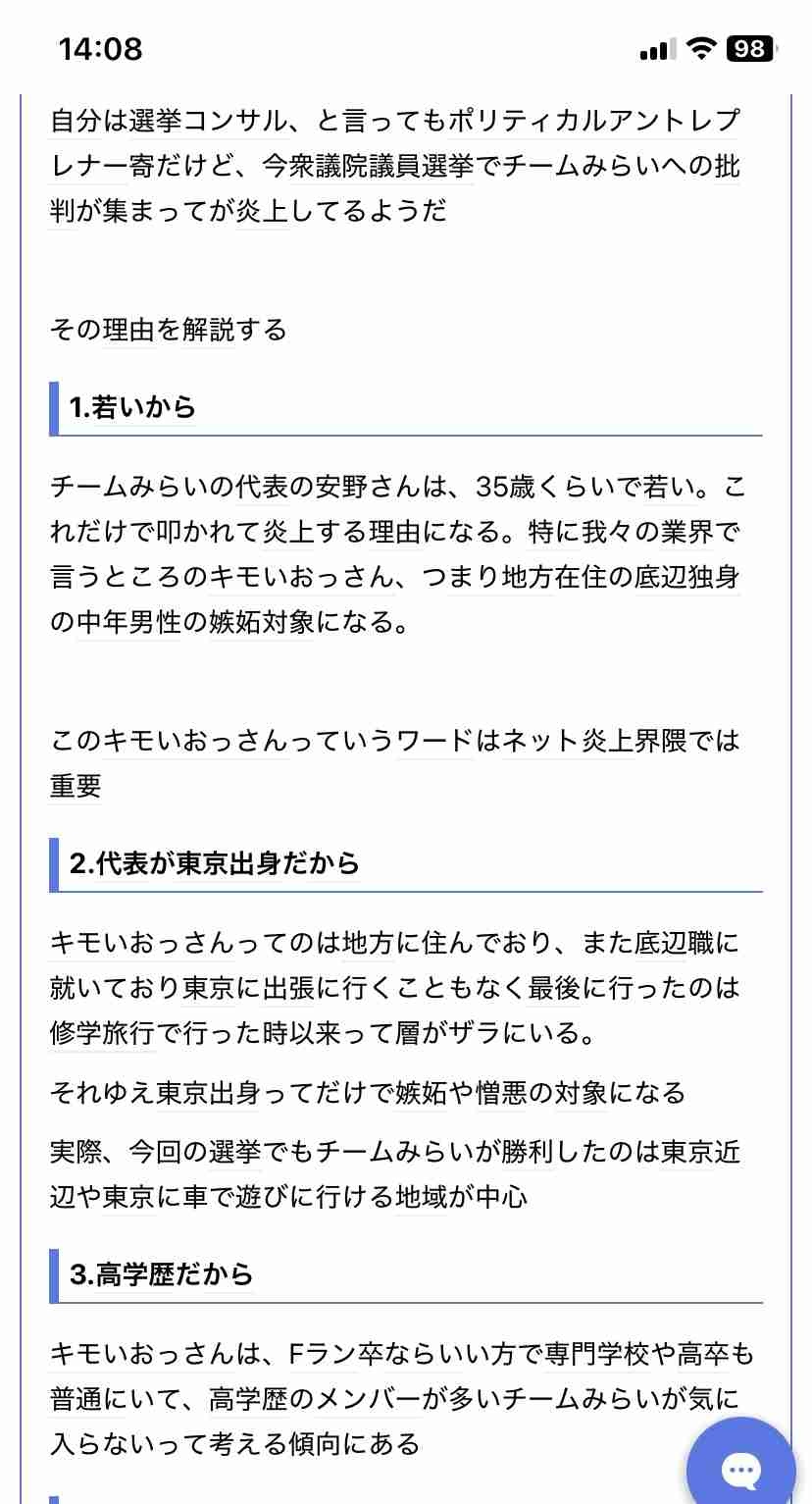 14:08

98

自分は選挙コンサル、と言ってもポリティカルアントレプレナー寄だけど、今衆議院議員選挙でチームみらいへの批判が集まってが炎上してるようだ

その理由を解説する

1.若いから

チームみらいの代表の安野さんは、35歳くらいで若い。これだけで叩かれて炎上する理由になる。特に我々の業界で言うところのキモいおっさん、つまり地方在住の底辺独身の中年男性の嫉妬対象になる。

このキモいおっさんっていうワードはネット炎上界隈では重要

2.代表が東京出身だから

キモいおっさんってのは地方に住んでおり、また底辺職に就いており東京に出張に行くこともなく最後に行ったのは修学旅行で行った時以来って層がザラにいる。

それゆえ東京出身ってだけで嫉妬や憎悪の対象になる

実際、今回の選挙でもチームみらいが勝利したのは東京近辺や東京に車で遊びに行ける地域が中心

3.高学歴だから

キモいおっさんは、Fラン卒ならいい方で専門学校や高卒も普通にいて、高学歴のメンバーが多いチームみらいが気に入らないって考える傾向にある